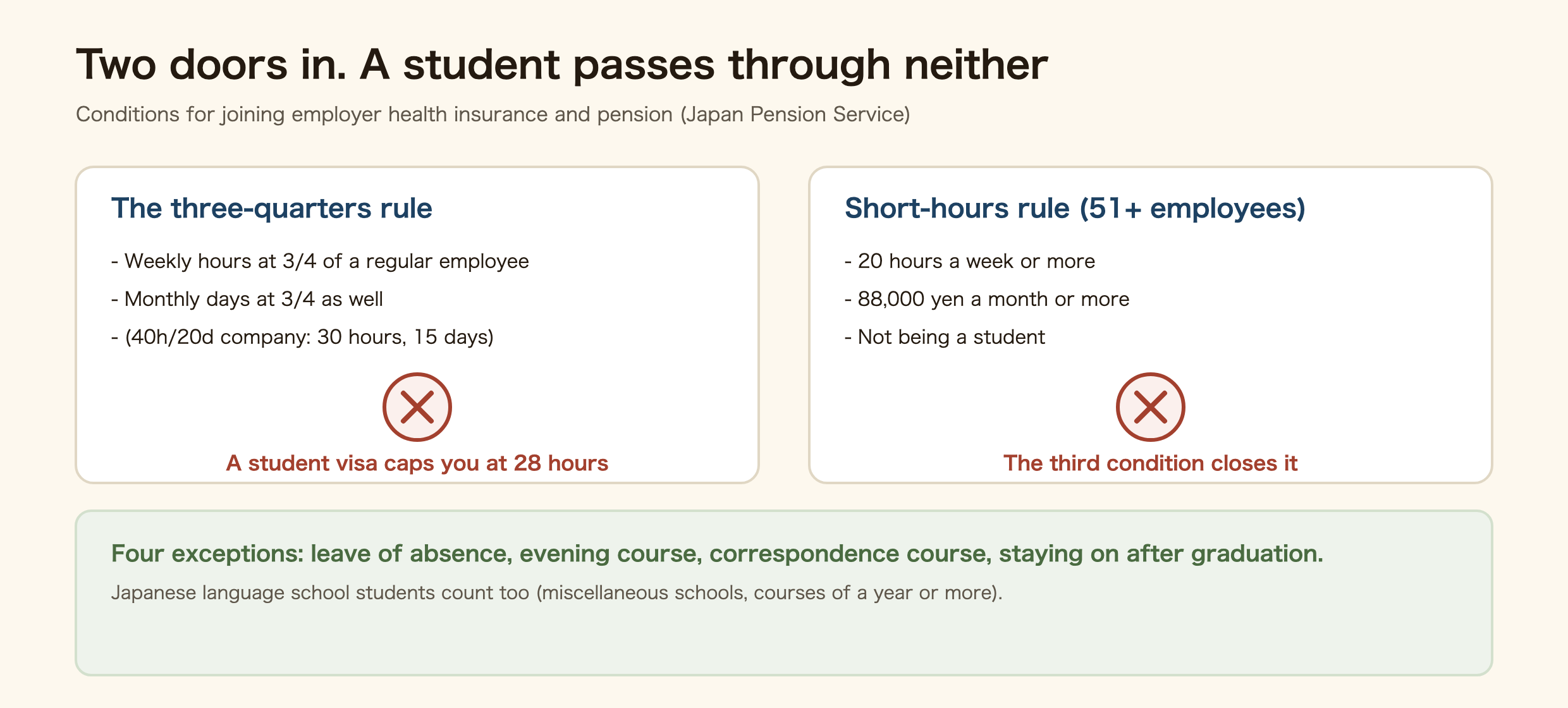 Two doors in. A student passes through neither

Conditions for joining employer health insurance and pension (Japan Pension Service)

The three-quarters rule

- Weekly hours at 3/4 of a regular employee

- Monthly days at 3/4 as well

- (40h/20d company: 30 hours, 15 days)

A student visa caps you at 28 hours

Short-hours rule (51+ employees)

- 20 hours a week or more

- 88,000 yen a month or more

- Not being a student

The third condition closes it

Four exceptions: leave of absence, evening course, correspondence course, staying on after graduation.

Japanese language school students count too (miscellaneous schools, courses of a year or more).